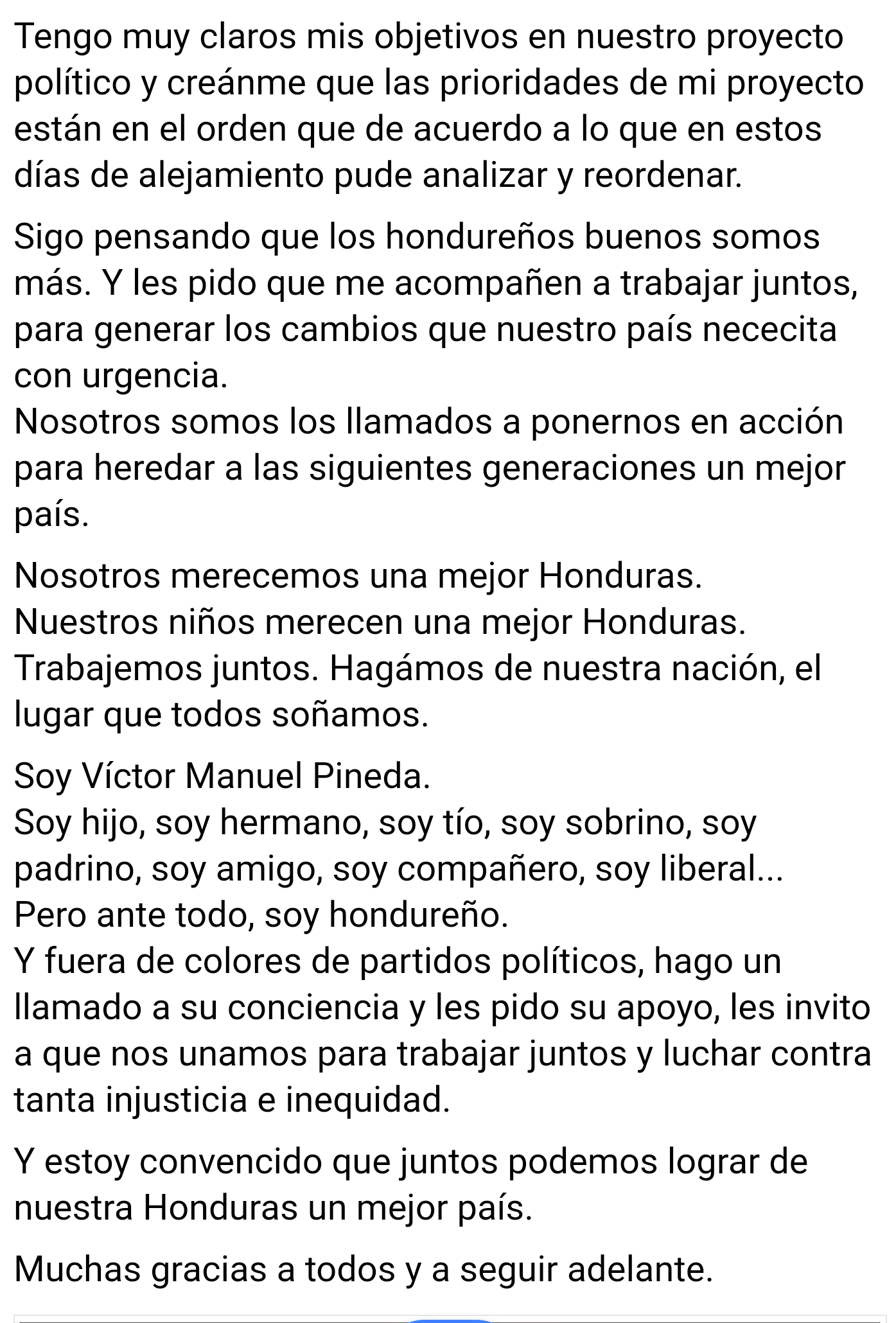 Tengo muy claros mis objetivos en nuestro proyecto político y creánme que las prioridades de mi proyecto están en el orden que de acuerdo a lo que en estos días de alejamiento pude analizar y reordenar.

Sigo pensando que los hondureños buenos somos más. Y les pido que me acompañen a trabajar juntos, para generar los cambios que nuestro país nececita con urgencia.
Nosotros somos los llamados a ponernos en acción para heredar a las siguientes generaciones un mejor país.

Nosotros merecemos una mejor Honduras.
Nuestros niños merecen una mejor Honduras.
Trabajemos juntos. Hagámos de nuestra nación, el lugar que todos soñamos.

Soy Víctor Manuel Pineda.
Soy hijo, soy hermano, soy tío, soy sobrino, soy padrino, soy amigo, soy compañero, soy liberal...
Pero ante todo, soy hondureño.
Y fuera de colores de partidos políticos, hago un llamado a su conciencia y les pido su apoyo, les invito a que nos unamos para trabajar juntos y luchar contra tanta injusticia e inequidad.

Y estoy convencido que juntos podemos lograr de nuestra Honduras un mejor país.

Muchas gracias a todos y a seguir adelante.